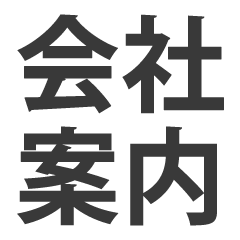 会社
案内